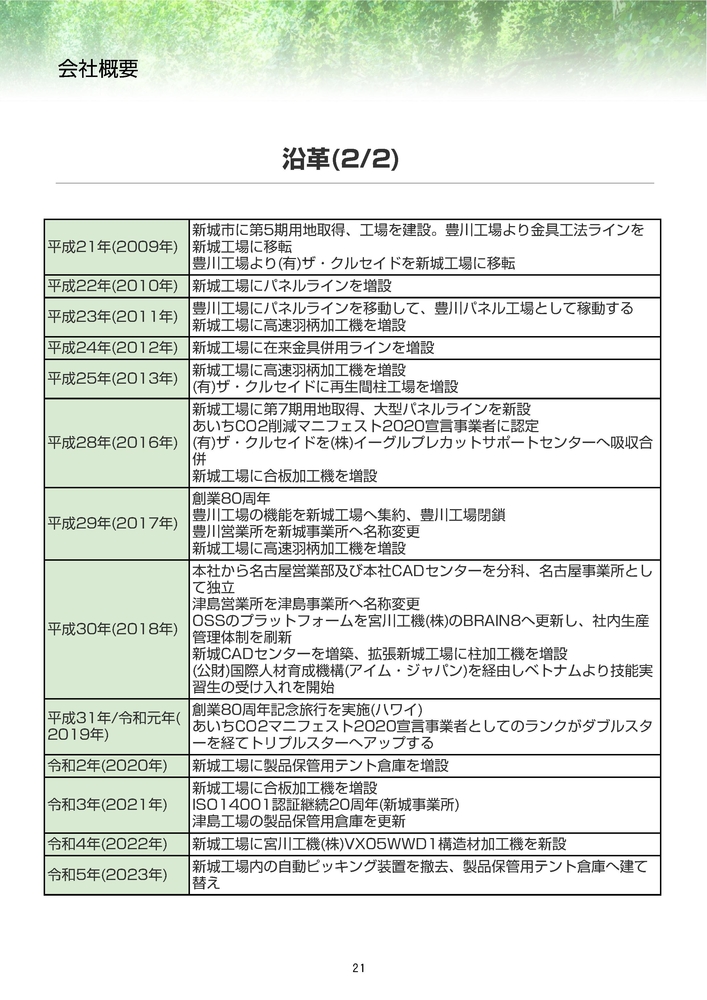 会社概要

沿革(2/2)

| | |
|---|---|
| 平成21年(2009年) | 新城市に第5期用地取得、工場を建設。豊川工場より金具工法ラインを新城工場に移転<br>豊川工場より(有)ザ・クルセイドを新城工場に移転 |
| 平成22年(2010年) | 新城工場にパネルラインを増設 |
| 平成23年(2011年) | 豊川工場にパネルラインを移動して、豊川パネル工場として稼動する<br>新城工場に高速羽柄加工機を増設 |
| 平成24年(2012年) | 新城工場に在来金具併用ラインを増設 |
| 平成25年(2013年) | 新城工場に高速羽柄加工機を増設<br>(有)ザ・クルセイドに再生間柱工場を増設 |
| 平成28年(2016年) | 新城工場に第7期用地取得、大型パネルラインを新設<br>あいちCO2削減マニフェスト2020宣言事業者に認定<br>(有)ザ・クルセイドを(株)イーグルプレカットサポートセンターへ吸収合併<br>新城工場に合板加工機を増設 |
| 平成29年(2017年) | 創業80周年<br>豊川工場の機能を新城工場へ集約、豊川工場閉鎖<br>豊川営業所を新城事業所へ名称変更<br>新城工場に高速羽柄加工機を増設 |
| 平成30年(2018年) | 本社から名古屋営業部及び本社CADセンターを分科、名古屋事業所として独立<br>津島営業所を津島事業所へ名称変更<br>OSSのプラットフォームを宮川工機(株)のBRAIN8へ更新し、社内生産管理体制を刷新<br>新城CADセンターを増築、拡張新城工場に柱加工機を増設<br>(公財)国際人材育成機構(アイム・ジャパン)を経由しベトナムより技能実習生の受け入れを開始 |
| 平成31年/令和元年(2019年) | 創業80周年記念旅行を実施(ハワイ)<br>あいちCO2マニフェスト2020宣言事業者としてのランクがダブルスターを経てトリプルスターへアップする |
| 令和2年(2020年) | 新城工場に製品保管用テント倉庫を増設 |
| 令和3年(2021年) | 新城工場に合板加工機を増設<br>ISO14001認証継続20周年(新城事業所)<br>津島工場の製品保管用倉庫を更新 |
| 令和4年(2022年) | 新城工場に宮川工機(株)VX05WWD1構造材加工機を新設 |
| 令和5年(2023年) | 新城工場内の自動ピッキング装置を撤去、製品保管用テント倉庫へ建て替え |

21